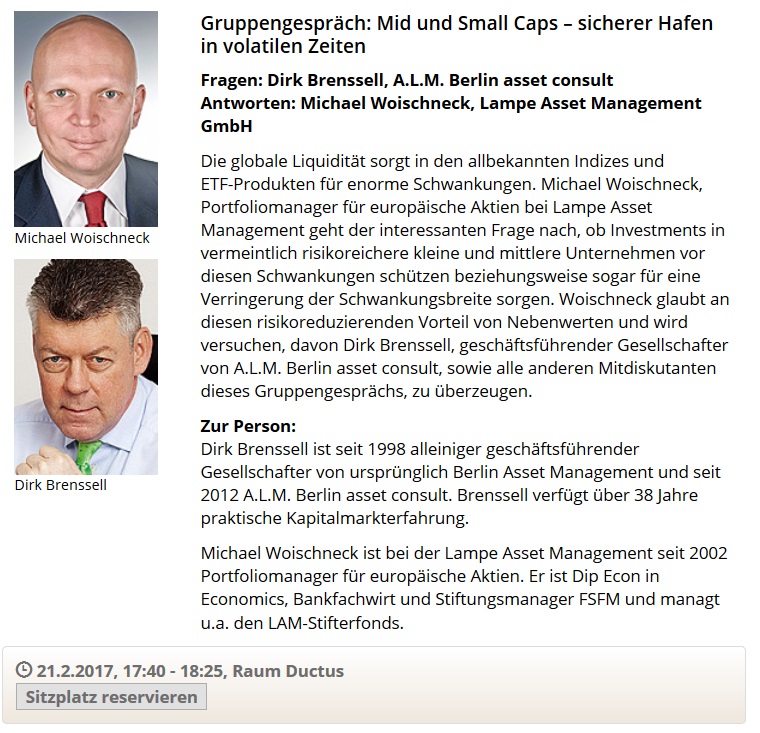 Michael Woischneck

Dirk Brenssell

Gruppengespräch: Mid und Small Caps – sicherer Hafen in volatilen Zeiten

Fragen: Dirk Brenssell, A.L.M. Berlin asset consult
Antworten: Michael Woischneck, Lampe Asset Management GmbH

Die globale Liquidität sorgt in den allbekannten Indizes und ETF-Produkten für enorme Schwankungen. Michael Woischneck, Portfoliomanager für europäische Aktien bei Lampe Asset Management geht der interessanten Frage nach, ob Investments in vermeintlich risikoreichere kleine und mittlere Unternehmen vor diesen Schwankungen schützen beziehungsweise sogar für eine Verringerung der Schwankungsbreite sorgen. Woischneck glaubt an diesen risikoreduzierenden Vorteil von Nebenwerten und wird versuchen, davon Dirk Brenssell, geschäftsführender Gesellschafter von A.L.M. Berlin asset consult, sowie alle anderen Mitdiskutanten dieses Gruppengesprächs, zu überzeugen.

Zur Person:
Dirk Brenssell ist seit 1998 alleiniger geschäftsführender Gesellschafter von ursprünglich Berlin Asset Management und seit 2012 A.L.M. Berlin asset consult. Brenssell verfügt über 38 Jahre praktische Kapitalmarkterfahrung.

Michael Woischneck ist bei der Lampe Asset Management seit 2002 Portfoliomanager für europäische Aktien. Er ist Dip Econ in Economics, Bankfachwirt und Stiftungsmanager FSFM und managt u.a. den LAM-Stifterfonds.

21.2.2017, 17:40 - 18:25, Raum Ductus
Sitzplatz reservieren